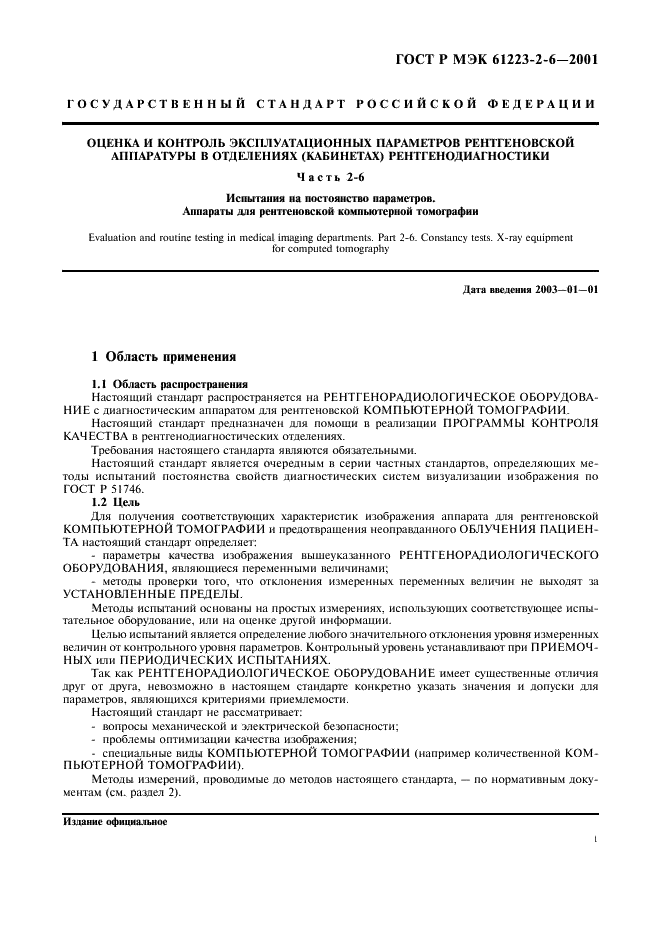 ГОСТ Р МЭК 61223-2-6—2001

ГОСУДАРСТВЕННЫЙ СТАНДАРТ РОССИЙСКОЙ ФЕДЕРАЦИИ

ОЦЕНКА И КОНТРОЛЬ ЭКСПЛУАТАЦИОННЫХ ПАРАМЕТРОВ РЕНТГЕНОВСКОЙ АППАРАТУРЫ В ОТДЕЛЕНИЯХ (КАБИНЕТАХ) РЕНТГЕНОДИАГНОСТИКИ

Часть 2-6

Испытания на постоянство параметров.
Аппараты для рентгеновской компьютерной томографии

Evaluation and routine testing in medical imaging departments. Part 2-6. Constancy tests. X-ray equipment for computed tomography

Дата введения 2003—01—01

1 Область применения

1.1 Область распространения

Настоящий стандарт распространяется на РЕНТГЕНОРАДИОЛОГИЧЕСКОЕ ОБОРУДОВАНИЕ с диагностическим аппаратом для рентгеновской КОМПЬЮТЕРНОЙ ТОМОГРАФИИ.

Настоящий стандарт предназначен для помощи в реализации ПРОГРАММЫ КОНТРОЛЯ КАЧЕСТВА в рентгенодиагностических отделениях.

Требования настоящего стандарта являются обязательными.

Настоящий стандарт является очередным в серии частных стандартов, определяющих методы испытаний постоянства свойств диагностических систем визуализации изображения по ГОСТ Р 51746.

1.2 Цель

Для получения соответствующих характеристик изображения аппарата для рентгеновской КОМПЬЮТЕРНОЙ ТОМОГРАФИИ и предотвращения неоправданного ОБЛУЧЕНИЯ ПАЦИЕНТА настоящий стандарт определяет:

- параметры качества изображения вышеуказанного РЕНТГЕНОРАДИОЛОГИЧЕСКОГО ОБОРУДОВАНИЯ, являющиеся переменными величинами;

- методы проверки того, что отклонения измеренных переменных величин не выходят за УСТАНОВЛЕННЫЕ ПРЕДЕЛЫ.

Методы испытаний основаны на простых измерениях, использующих соответствующее испытательное оборудование, или на оценке другой информации.

Целью испытаний является определение любого значительного отклонения уровня измеренных величин от контрольного уровня параметров. Контрольный уровень устанавливают при ПРИЕМОЧНЫХ или ПЕРИОДИЧЕСКИХ ИСПЫТАНИЯХ.

Так как РЕНТГЕНОРАДИОЛОГИЧЕСКОЕ ОБОРУДОВАНИЕ имеет существенные отличия друг от друга, невозможно в настоящем стандарте конкретно указать значения и допуски для параметров, являющихся критериями приемлемости.

Настоящий стандарт не рассматривает:

- вопросы механической и электрической безопасности;
- проблемы оптимизации качества изображения;
- специальные виды КОМПЬЮТЕРНОЙ ТОМОГРАФИИ (например количественной КОМПЬЮТЕРНОЙ ТОМОГРАФИИ).

Методы измерений, проводимые до методов настоящего стандарта, — по нормативным документам (см. раздел 2).

Издание официальное

1